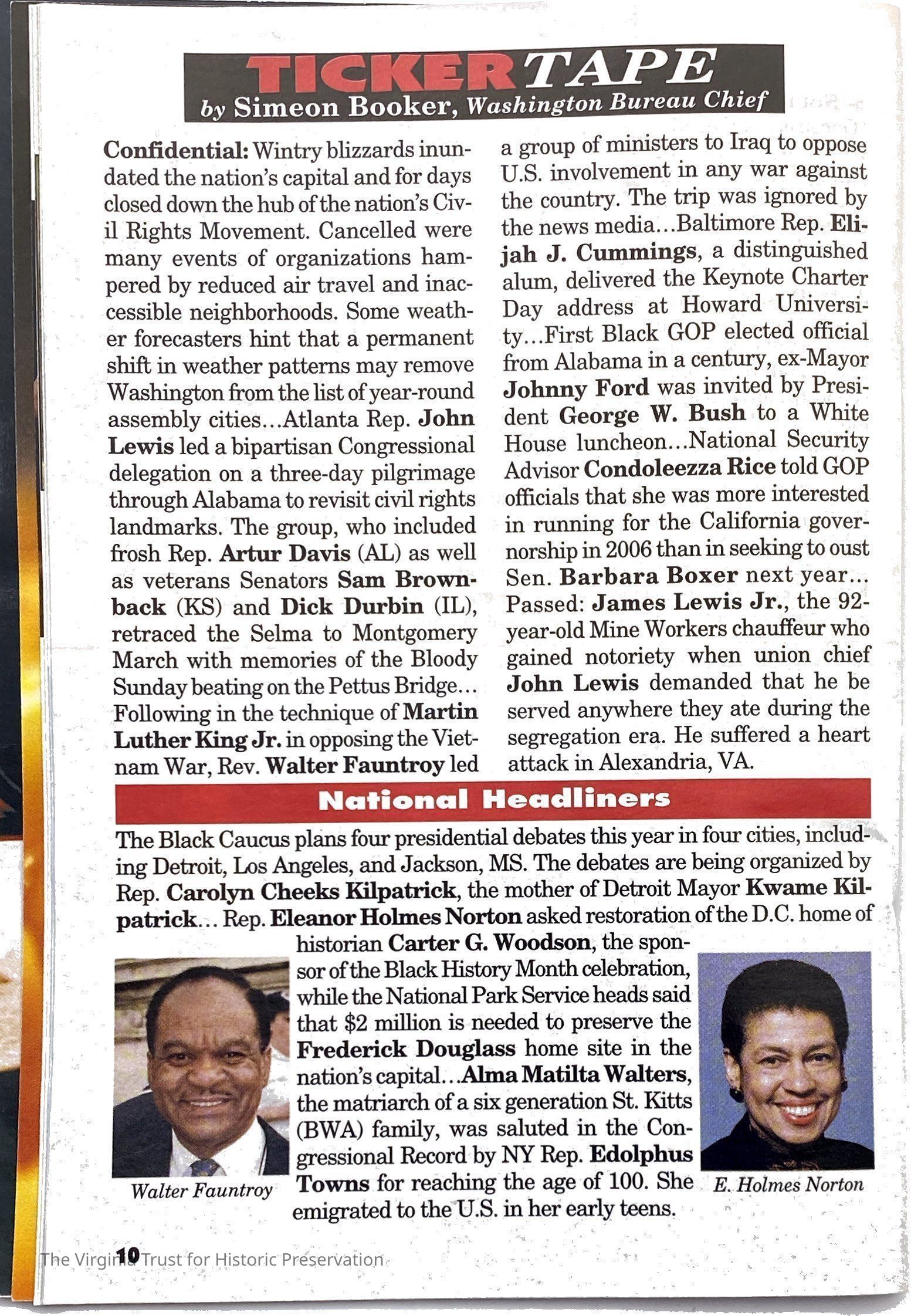 TICKER TAPE
by Simeon Booker, Washington Bureau Chief

Confidential: Wintry blizzards inundated the nation's capital and for days closed down the hub of the nation's Civil Rights Movement. Cancelled were many events of organizations hampered by reduced air travel and inaccessible neighborhoods. Some weather forecasters hint that a permanent shift in weather patterns may remove Washington from the list of year-round assembly cities…Atlanta Rep. John Lewis led a bipartisan Congressional delegation on a three-day pilgrimage through Alabama to revisit civil rights landmarks. The group, who included frosh Rep. Artur Davis (AL) as well as veterans Senators Sam Brownback (KS) and Dick Durbin (IL), retraced the Selma to Montgomery March with memories of the Bloody Sunday beating on the Pettus Bridge… Following in the technique of Martin Luther King Jr. in opposing the Vietnam War, Rev. Walter Fauntroy led a group of ministers to Iraq to oppose U.S. involvement in any war against the country. The trip was ignored by the news media…Baltimore Rep. Elijah J. Cummings, a distinguished alum, delivered the Keynote Charter Day address at Howard University…First Black GOP elected official from Alabama in a century, ex-Mayor Johnny Ford was invited by President George W. Bush to a White House luncheon…National Security Advisor Condoleezza Rice told GOP officials that she was more interested in running for the California governorship in 2006 than in seeking to oust Sen. Barbara Boxer next year… Passed: James Lewis Jr., the 92-year-old Mine Workers chauffeur who gained notoriety when union chief John Lewis demanded that he be served anywhere they ate during the segregation era. He suffered a heart attack in Alexandria, VA.

National Headliners

The Black Caucus plans four presidential debates this year in four cities, including Detroit, Los Angeles, and Jackson, MS. The debates are being organized by Rep. Carolyn Cheeks Kilpatrick, the mother of Detroit Mayor Kwame Kilpatrick… Rep. Eleanor Holmes Norton asked restoration of the D.C. home of historian Carter G. Woodson, the sponsor of the Black History Month celebration, while the National Park Service heads said that $2 million is needed to preserve the Frederick Douglass home site in the nation's capital…Alma Matilta Walters, the matriarch of a six generation St. Kitts (BWA) family, was saluted in the Congressional Record by NY Rep. Edolphus Towns for reaching the age of 100. She emigrated to the U.S. in her early teens.

Walter Fauntroy

E. Holmes Norton

10

The Virginia Trust for Historic Preservation